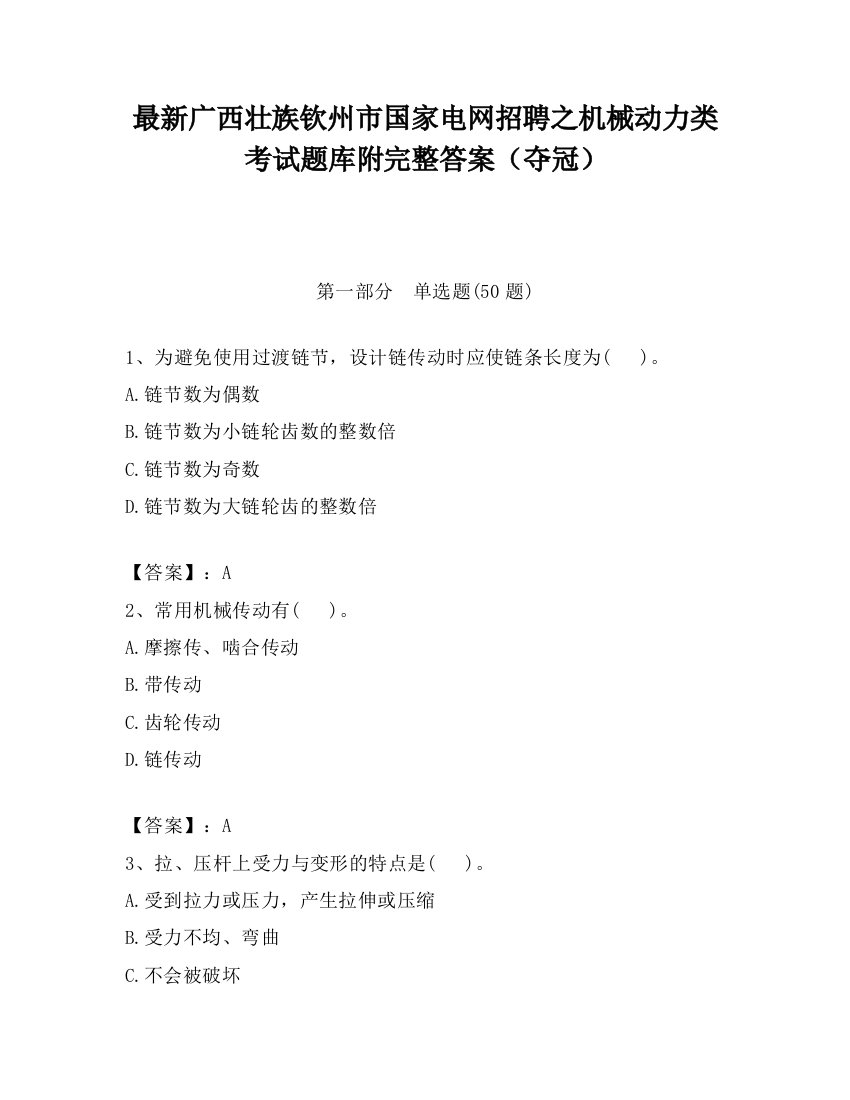 最新广西壮族钦州市国家电网招聘之机械动力类考试题库附完整答案（夺冠）

第一部分　单选题(50 题)

1、为避免使用过渡链节，设计链传动时应使链条长度为(　　)。

A.链节数为偶数

B.链节数为小链轮齿数的整数倍

C.链节数为奇数

D.链节数为大链轮齿的整数倍

【答案】：A

2、常用机械传动有(　　)。

A.摩擦传、啮合传动

B.带传动

C.齿轮传动

D.链传动

【答案】：A

3、拉、压杆上受力与变形的特点是(　　)。

A.受到拉力或压力，产生拉伸或压缩

B.受力不均、弯曲

C.不会被破坏